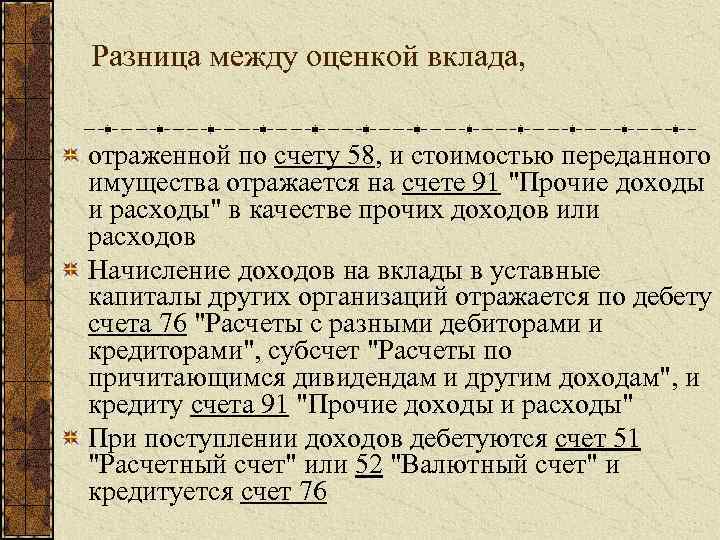 Разница между оценкой вклада,

отраженной по счету 58, и стоимостью переданного имущества отражается на счете 91 "Прочие доходы и расходы" в качестве прочих доходов или расходов

Начисление доходов на вклады в уставные капиталы других организаций отражается по дебету счета 76 "Расчеты с разными дебиторами и кредиторами", субсчет "Расчеты по причитающимся дивидендам и другим доходам", и кредиту счета 91 "Прочие доходы и расходы"

При поступлении доходов дебетуются счет 51 "Расчетный счет" или 52 "Валютный счет" и кредитуется счет 76